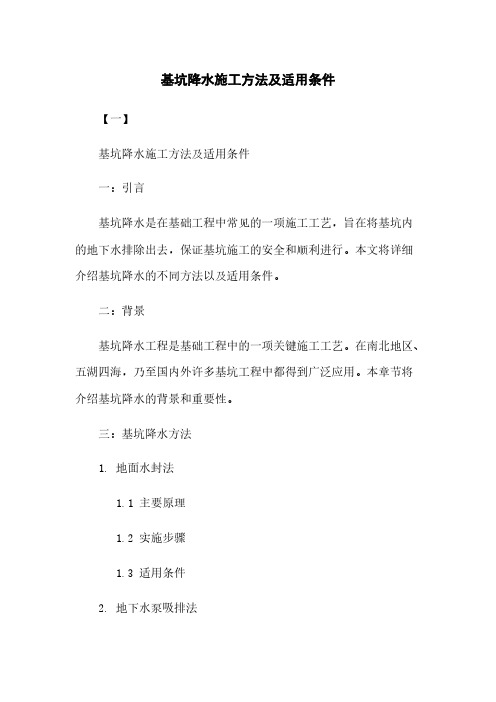 基坑降水施工方法及适用条件

【一】

基坑降水施工方法及适用条件

一：引言

基坑降水是在基础工程中常见的一项施工工艺，旨在将基坑内的地下水排除出去，保证基坑施工的安全和顺利进行。本文将详细介绍基坑降水的不同方法以及适用条件。

二：背景

基坑降水工程是基础工程中的一项关键施工工艺。在南北地区、五湖四海，乃至国内外许多基坑工程中都得到广泛应用。本章节将介绍基坑降水的背景和重要性。

三：基坑降水方法

1. 地面水封法

1.1 主要原理

1.2 实施步骤

1.3 适用条件

2. 地下水泵吸排法